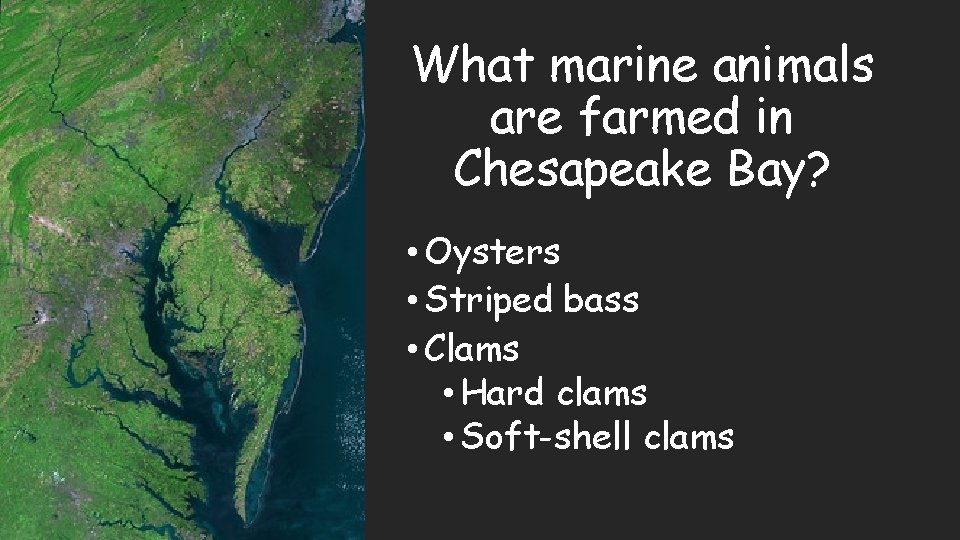 What marine animals are farmed in Chesapeake Bay?

• Oysters
• Striped bass
• Clams
  • Hard clams
  • Soft-shell clams